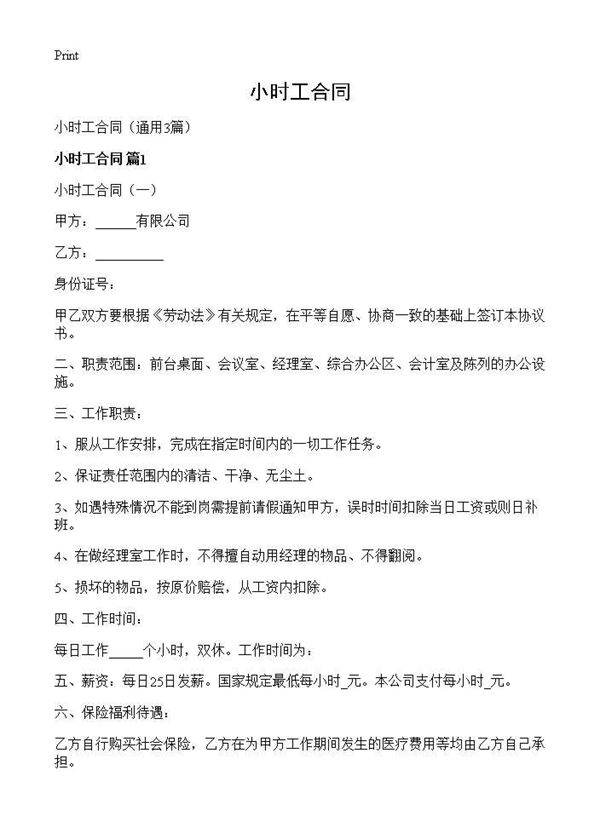 Print

小时工合同

小时工合同（通用3篇）

小时工合同 篇1

小时工合同（一）

甲方：______有限公司

乙方：__________

身份证号：

甲乙双方要根据《劳动法》有关规定，在平等自愿、协商一致的基础上签订本协议书。

二、职责范围：前台桌面、会议室、经理室、综合办公区、会计室及陈列的办公设施。

三、工作职责：

1、服从工作安排，完成在指定时间内的一切工作任务。

2、保证责任范围内的清洁、干净、无尘土。

3、如遇特殊情况不能到岗需提前请假通知甲方，误时时间扣除当日工资或则日补班。

4、在做经理室工作时，不得擅自动用经理的物品、不得翻阅。

5、损坏的物品，按原价赔偿，从工资内扣除。

四、工作时间：

每日工作_____个小时，双休。工作时间为：

五、薪资：每日25日发薪。国家规定最低每小时_元。本公司支付每小时_元。

六、保险福利待遇：

乙方自行购买社会保险，乙方在为甲方工作期间发生的医疗费用等均由乙方自己承担。